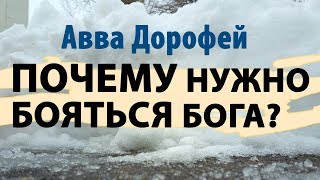 Авва Дорофей

ПОЧЕМУ НУЖНО БОЯТЬСЯ БОГА?